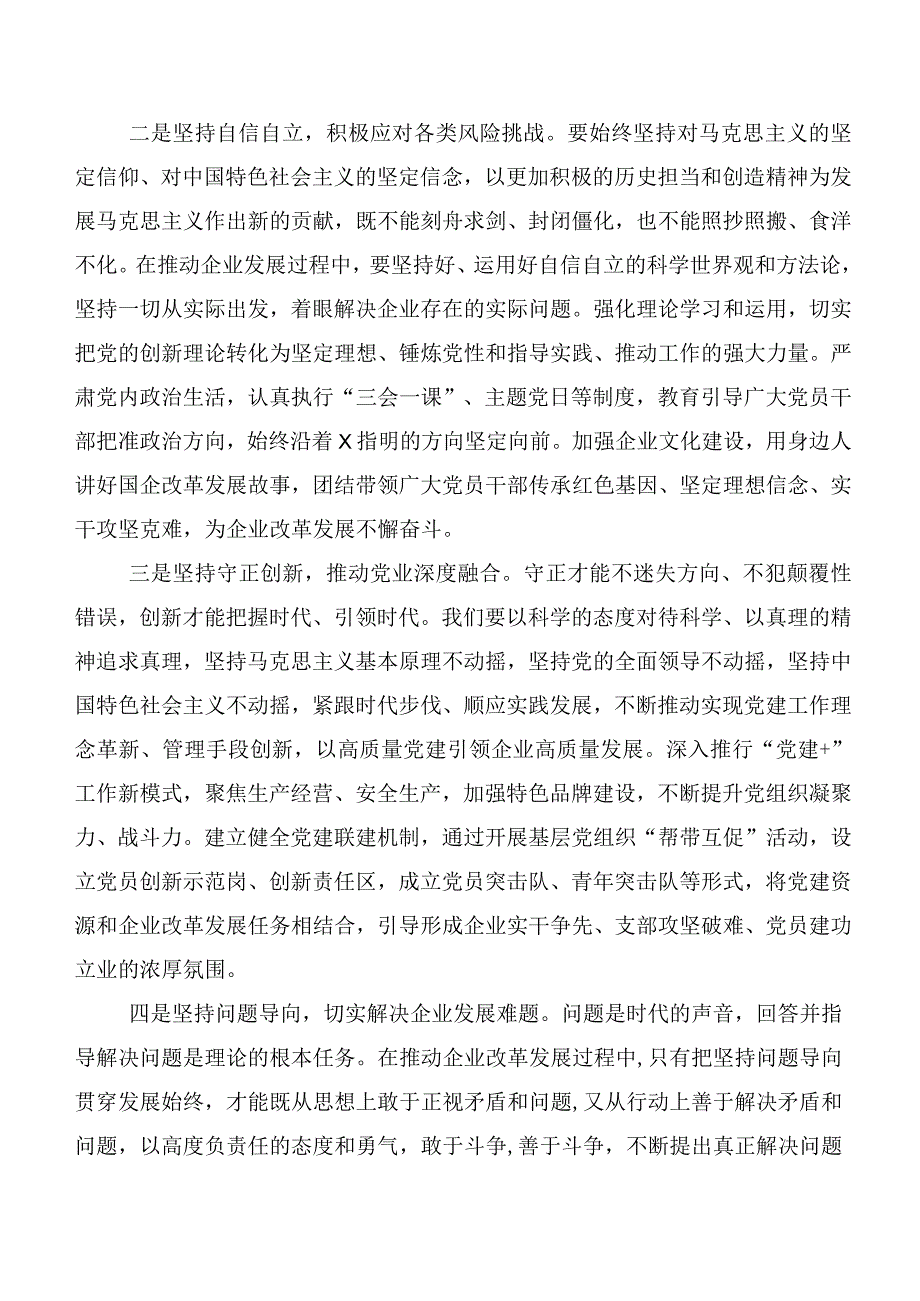 二是坚持自信自立，积极应对各类风险挑战。要始终坚持对马克思主义的坚定信仰、对中国特色社会主义的坚定信念，以更加积极的历史担当和创造精神为发展马克思主义作出新的贡献，既不能刻舟求剑、封闭僵化，也不能照抄照搬、食洋不化。在推动企业发展过程中，要坚持好、运用好自信自立的科学世界观和方法论，坚持一切从实际出发，着眼解决企业存在的实际问题。强化理论学习和运用，切实把党的创新理论转化为坚定理想、锤炼党性和指导实践、推动工作的强大力量。严肃党内政治生活，认真执行“三会一课”、主题党日等制度，教育引导广大党员干部把准政治方向，始终沿着X指明的方向坚定向前。加强企业文化建设，用身边人讲好国企改革发展故事，团结带领广大党员干部传承红色基因、坚定理想信念、实干攻坚克难，为企业改革发展不懈奋斗。

三是坚持守正创新，推动党业深度融合。守正才能不迷失方向、不犯颠覆性错误，创新才能把握时代、引领时代。我们要以科学的态度对待科学、以真理的精神追求真理，坚持马克思主义基本原理不动摇，坚持党的全面领导不动摇，坚持中国特色社会主义不动摇，紧跟时代步伐、顺应实践发展，不断推动实现党建工作理念革新、管理手段创新，以高质量党建引领企业高质量发展。深入推行“党建+”工作新模式，聚焦生产经营、安全生产，加强特色品牌建设，不断提升党组织凝聚力、战斗力。建立健全党建联建机制，通过开展基层党组织“帮带互促”活动，设立党员创新示范岗、创新责任区，成立党员突击队、青年突击队等形式，将党建资源和企业改革发展任务相结合，引导形成企业实干争先、支部攻坚破难、党员建功立业的浓厚氛围。

四是坚持问题导向，切实解决企业发展难题。问题是时代的声音，回答并指导解决问题是理论的根本任务。在推动企业改革发展过程中，只有把坚持问题导向贯穿发展始终，才能既从思想上敢于正视矛盾和问题，又从行动上善于解决矛盾和问题，以高度负责任的态度和勇气，敢于斗争，善于斗争，不断提出真正解决问题